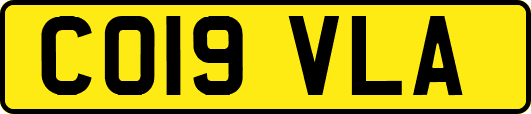 CO19 VLA